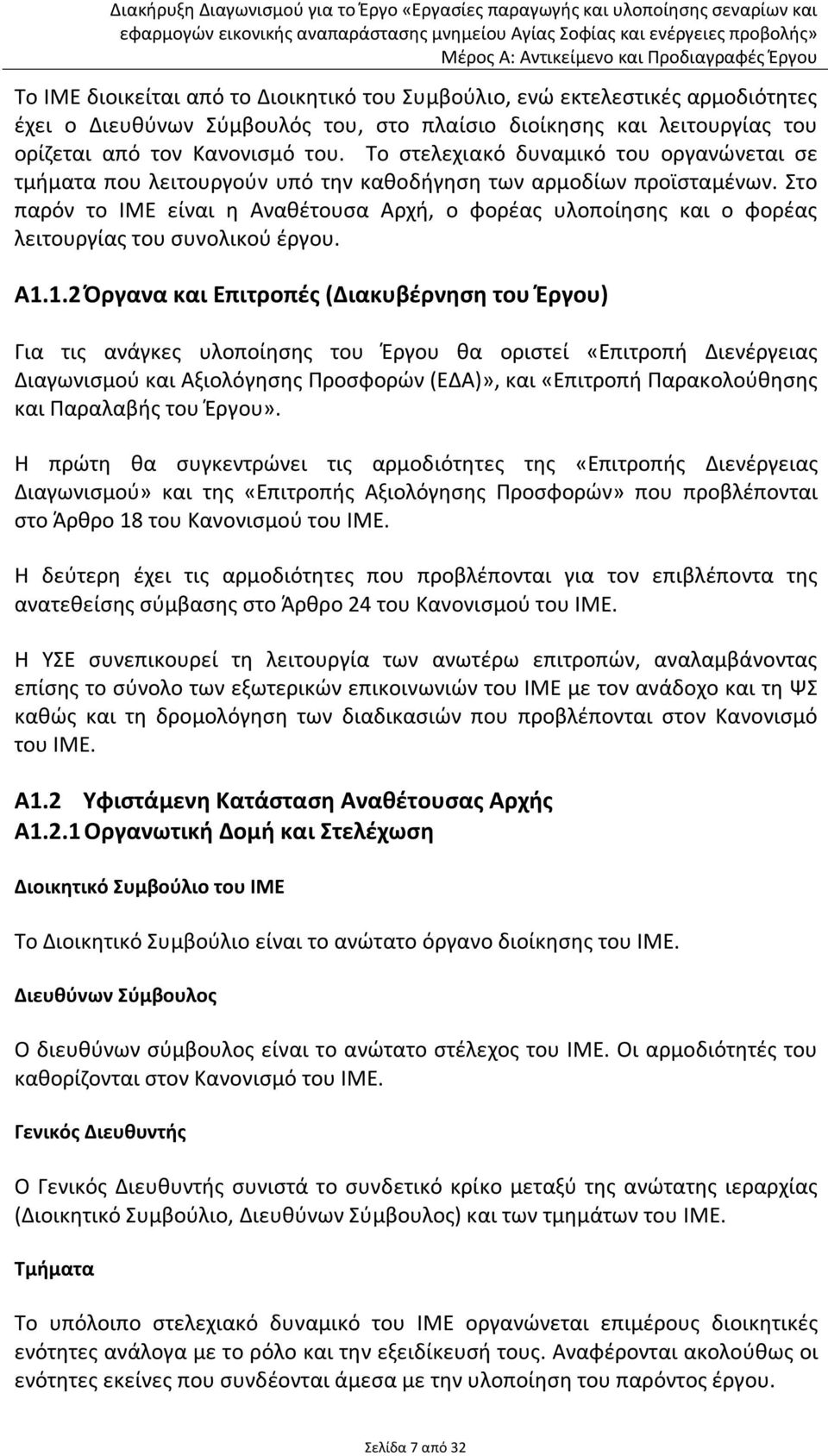 Διακήρυξη Διαγωνισμού για το Έργο «Εργασίες παραγωγής και υλοποίησης σεναρίων και εφαρμογών εικονικής αναπαράστασης μνημείου Αγίας Σοφίας και ενέργειες προβολής»
Μέρος Α: Αντικείμενο και Προδιαγραφές Έργου

Το ΙΜΕ διοικείται από το Διοικητικό του Συμβούλιο, ενώ εκτελεστικές αρμοδιότητες έχει ο Διευθύνων Σύμβουλός του, στο πλαίσιο διοίκησης και λειτουργίας του ορίζεται από τον Κανονισμό του. Το στελεχιακό δυναμικό του οργανώνεται σε τμήματα που λειτουργούν υπό την καθοδήγηση των αρμοδίων προϊσταμένων. Στο παρόν το ΙΜΕ είναι η Αναθέτουσα Αρχή, ο φορέας υλοποίησης και ο φορέας λειτουργίας του συνολικού έργου.

Α1.1.2 Όργανα και Επιτροπές (Διακυβέρνηση του Έργου)

Για τις ανάγκες υλοποίησης του Έργου θα οριστεί «Επιτροπή Διενέργειας Διαγωνισμού και Αξιολόγησης Προσφορών (ΕΔΑ)», και «Επιτροπή Παρακολούθησης και Παραλαβής του Έργου».

Η πρώτη θα συγκεντρώνει τις αρμοδιότητες της «Επιτροπής Διενέργειας Διαγωνισμού» και της «Επιτροπής Αξιολόγησης Προσφορών» που προβλέπονται στο Άρθρο 18 του Κανονισμού του ΙΜΕ.

Η δεύτερη έχει τις αρμοδιότητες που προβλέπονται για τον επιβλέποντα της ανατεθείσης σύμβασης στο Άρθρο 24 του Κανονισμού του ΙΜΕ.

Η ΥΣΕ συνεπικουρεί τη λειτουργία των ανωτέρω επιτροπών, αναλαμβάνοντας επίσης το σύνολο των εξωτερικών επικοινωνιών του ΙΜΕ με τον ανάδοχο και τη ΨΣ καθώς και τη δρομολόγηση των διαδικασιών που προβλέπονται στον Κανονισμό του ΙΜΕ.

Α1.2 Υφιστάμενη Κατάσταση Αναθέτουσας Αρχής
Α1.2.1 Οργανωτική Δομή και Στελέχωση

Διοικητικό Συμβούλιο του ΙΜΕ

Το Διοικητικό Συμβούλιο είναι το ανώτατο όργανο διοίκησης του ΙΜΕ.

Διευθύνων Σύμβουλος

Ο διευθύνων σύμβουλος είναι το ανώτατο στέλεχος του ΙΜΕ. Οι αρμοδιότητές του καθορίζονται στον Κανονισμό του ΙΜΕ.

Γενικός Διευθυντής

Ο Γενικός Διευθυντής συνιστά το συνδετικό κρίκο μεταξύ της ανώτατης ιεραρχίας (Διοικητικό Συμβούλιο, Διευθύνων Σύμβουλος) και των τμημάτων του ΙΜΕ.

Τμήματα

Το υπόλοιπο στελεχιακό δυναμικό του ΙΜΕ οργανώνεται επιμέρους διοικητικές ενότητες ανάλογα με το ρόλο και την εξειδίκευσή τους. Αναφέρονται ακολούθως οι ενότητες εκείνες που συνδέονται άμεσα με την υλοποίηση του παρόντος έργου.

Σελίδα 7 από 32